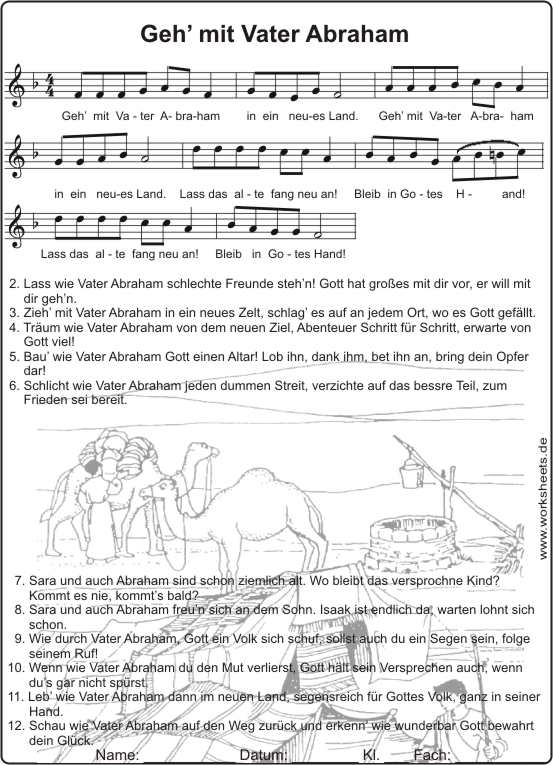 Geh' mit Vater Abraham

Geh' mit Va - ter A - bra - ham in ein neu - es Land. Geh' mit Va - ter A - bra - ham in ein neu - es Land. Lass das al - te fang neu an! Bleib in Go - tes H - and! Lass das al - te fang neu an! Bleib in Go - tes Hand!

2. Lass wie Vater Abraham schlechte Freunde steh'n! Gott hat großes mit dir vor, er will mit dir geh'n.
3. Zieh' mit Vater Abraham in ein neues Zelt, schlag' es auf an jedem Ort, wo es Gott gefällt.
4. Träum wie Vater Abraham von dem neuen Ziel, Abenteuer Schritt für Schritt, erwarte von Gott viel!
5. Bau' wie Vater Abraham Gott einen Altar! Lob ihn, dank ihm, bet ihn an, bring dein Opfer dar!
6. Schlicht wie Vater Abraham jeden dummen Streit, verzichte auf das bessre Teil, zum Frieden sei bereit.

www.worksheets.de

7. Sara und auch Abraham sind schon ziemlich alt. Wo bleibt das versprochne Kind? Kommt es nie, kommt's bald?
8. Sara und auch Abraham freu'n sich an dem Sohn. Isaak ist endlich da, warten lohnt sich schon.
9. Wie durch Vater Abraham, Gott ein Volk sich schuf, sollst auch du ein Segen sein, folge seinem Ruf!
10. Wenn wie Vater Abraham du den Mut verlierst, Gott hält sein Versprechen auch, wenn du's gar nicht spürst.
11. Leb' wie Vater Abraham dann im neuen Land, segensreich für Gottes Volk, ganz in seiner Hand.
12. Schau wie Vater Abraham auf den Weg zurück und erkenn' wie wunderbar Gott bewahrt dein Glück.

Name: Datum: Kl. Fach: